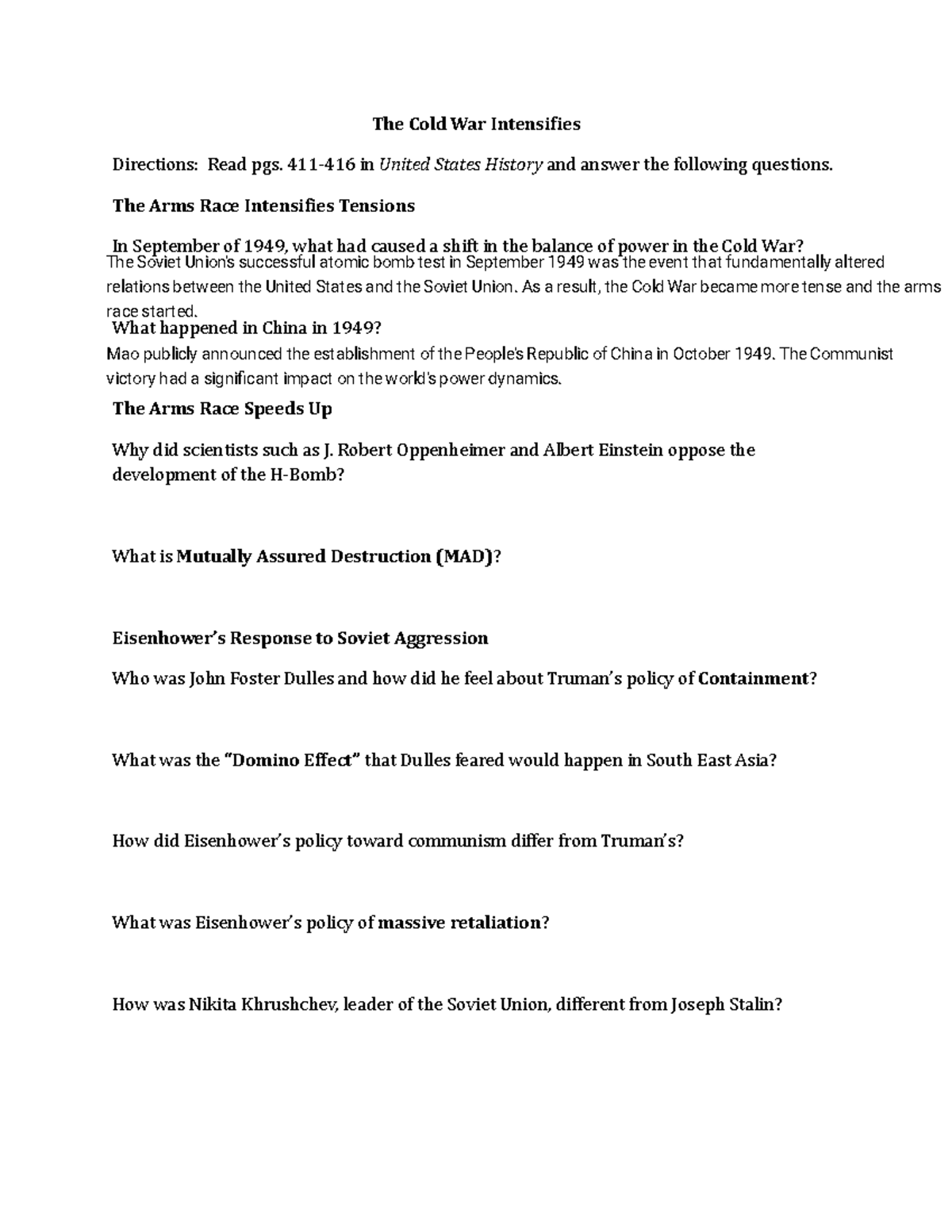 The Cold War Intensifies

Directions: Read pgs. 411-416 in United States History and answer the following questions.

The Arms Race Intensifies Tensions

In September of 1949, what had caused a shift in the balance of power in the Cold War?
The Soviet Union's successful atomic bomb test in September 1949 was the event that fundamentally altered relations between the United States and the Soviet Union. As a result, the Cold War became more tense and the arms race started.

What happened in China in 1949?
Mao publicly announced the establishment of the People's Republic of China in October 1949. The Communist victory had a significant impact on the world's power dynamics.

The Arms Race Speeds Up

Why did scientists such as J. Robert Oppenheimer and Albert Einstein oppose the development of the H-Bomb?

What is Mutually Assured Destruction (MAD)?

Eisenhower's Response to Soviet Aggression

Who was John Foster Dulles and how did he feel about Truman's policy of Containment?

What was the "Domino Effect" that Dulles feared would happen in South East Asia?

How did Eisenhower's policy toward communism differ from Truman's?

What was Eisenhower's policy of massive retaliation?

How was Nikita Khrushchev, leader of the Soviet Union, different from Joseph Stalin?